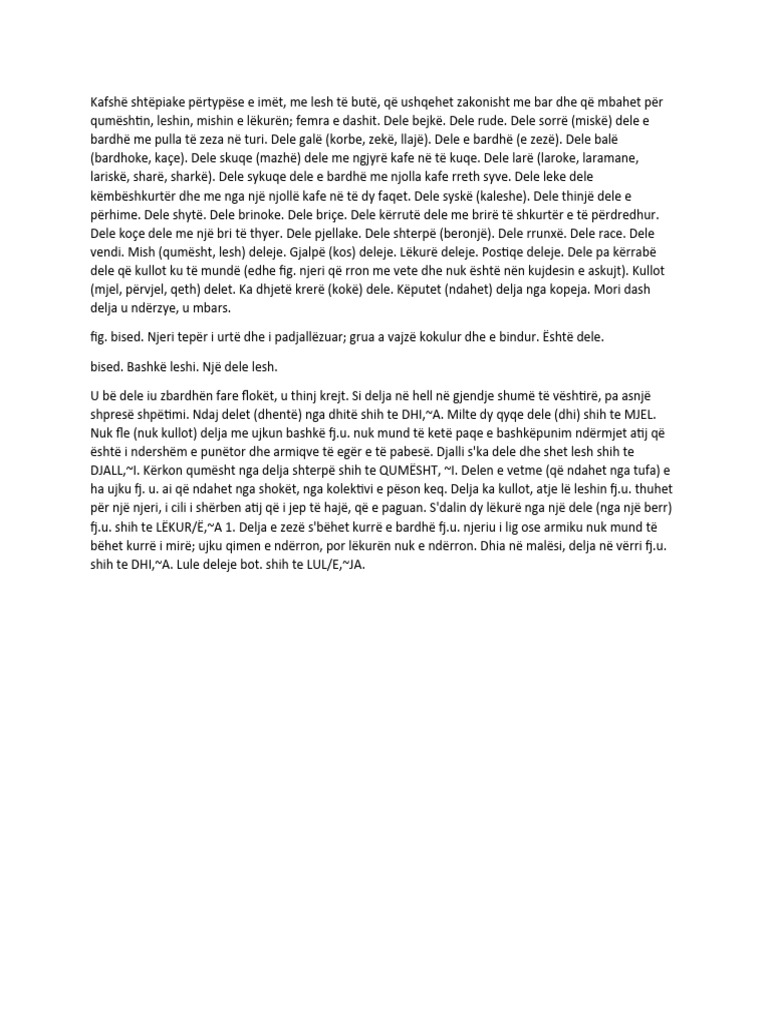 Kafshë shtëpiake përtypëse e imët, me lesh të butë, që ushqehet zakonisht me bar dhe që mbahet për qumështin, leshin, mishin e lëkurën; femra e dashit. Dele bejkë. Dele rude. Dele sorrë (miskë) dele e bardhë me pulla të zeza në turi. Dele galë (korbe, zekë, llajë). Dele e bardhë (e zezë). Dele balë (bardhoke, kaçe). Dele skuqe (mazhë) dele me ngjyrë kafe në të kuqe. Dele larë (laroke, laramane, lariskë, sharë, sharkë). Dele sykuqe dele e bardhë me njolla kafe rreth syve. Dele leke dele këmbëshkurtër dhe me nga një njollë kafe në të dy faqet. Dele syskë (kaleshe). Dele thinjë dele e përhime. Dele shytë. Dele brinoke. Dele briçe. Dele kërrutë dele me brirë të shkurtër e të përdredhur. Dele koçe dele me një bri të thyer. Dele pjellake. Dele shterpë (beronjë). Dele rrunxë. Dele race. Dele vendi. Mish (qumësht, lesh) deleje. Gjalpë (kos) deleje. Lëkurë deleje. Postiqe deleje. Dele pa kërrabë dele që kullot ku të mundë (edhe fig. njeri që rron me vete dhe nuk është nën kujdesin e askujt). Kullot (mjel, përvjel, qeth) delet. Ka dhjetë krerë (kokë) dele. Këputet (ndahet) delja nga kopeja. Mori dash delja u ndërzye, u mbars.

fig. bised. Njeri tepër i urtë dhe i padjallëzuar; grua a vajzë kokulur dhe e bindur. Është dele.

bised. Bashkë leshi. Një dele lesh.

U bë dele iu zbardhën fare flokët, u thinj krejt. Si delja në hell në gjendje shumë të vështirë, pa asnjë shpresë shpëtimi. Ndaj delet (dhentë) nga dhitë shih te DHI,~A. Milte dy qyqe dele (dhi) shih te MJEL. Nuk fle (nuk kullot) delja me ujkun bashkë fj.u. nuk mund të ketë paqe e bashkëpunim ndërmjet atij që është i ndershëm e punëtor dhe armiqve të egër e të pabesë. Djalli s'ka dele dhe shet lesh shih te DJALL,~I. Kërkon qumësht nga delja shterpë shih te QUMËSHT, ~I. Delen e vetme (që ndahet nga tufa) e ha ujku fj. u. ai që ndahet nga shokët, nga kolektivi e pëson keq. Delja ka kullot, atje lë leshin fj.u. thuhet për një njeri, i cili i shërben atij që i jep të hajë, që e paguan. S'dalin dy lëkurë nga një dele (nga një berr) fj.u. shih te LËKUR/Ë,~A 1. Delja e zezë s'bëhet kurrë e bardhë fj.u. njeriu i lig ose armiku nuk mund të bëhet kurrë i mirë; ujku qimen e ndërron, por lëkurën nuk e ndërron. Dhia në malësi, delja në vërri fj.u. shih te DHI,~A. Lule deleje bot. shih te LUL/E,~JA.